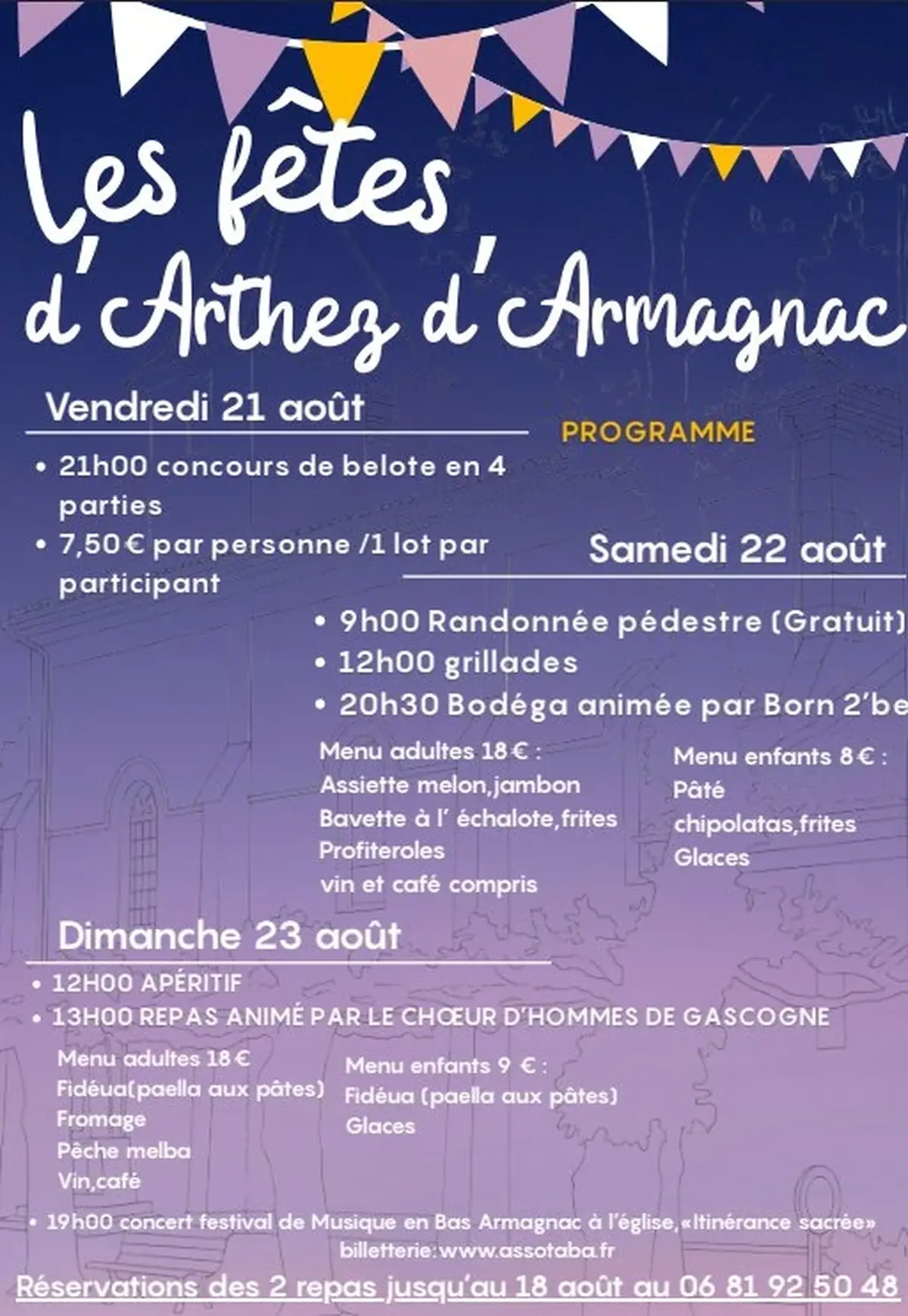 Les fêtes d'Arthez d'Armagnac

Vendredi 21 août

PROGRAMME

• 21h00 concours de belote en 4 parties
• 7,50 € par personne /1 lot par participant

Samedi 22 août

• 9h00 Randonnée pédestre (Gratuit)
• 12h00 grillades
• 20h30 Bodéga animée par Born 2'be

Menu adultes 18 € :
Assiette melon,jambon
Bavette à l' échalote,frites
Profiteroles
vin et café compris

Menu enfants 8 € :
Pâté
chipolatas,frites
Glaces

Dimanche 23 août

• 12H00 APÉRITIF
• 13H00 REPAS ANIMÉ PAR LE CHŒUR D'HOMMES DE GASCOGNE

Menu adultes 18 €
Fidéua(paella aux pâtes)
Fromage
Pêche melba
Vin,café

Menu enfants 9 € :
Fidéua (paella aux pâtes)
Glaces

• 19h00 concert festival de Musique en Bas Armagnac à l'église,«Itinérance sacrée»
billetterie:www.assotaba.fr

Réservations des 2 repas jusqu'au 18 août au 06 81 92 50 48